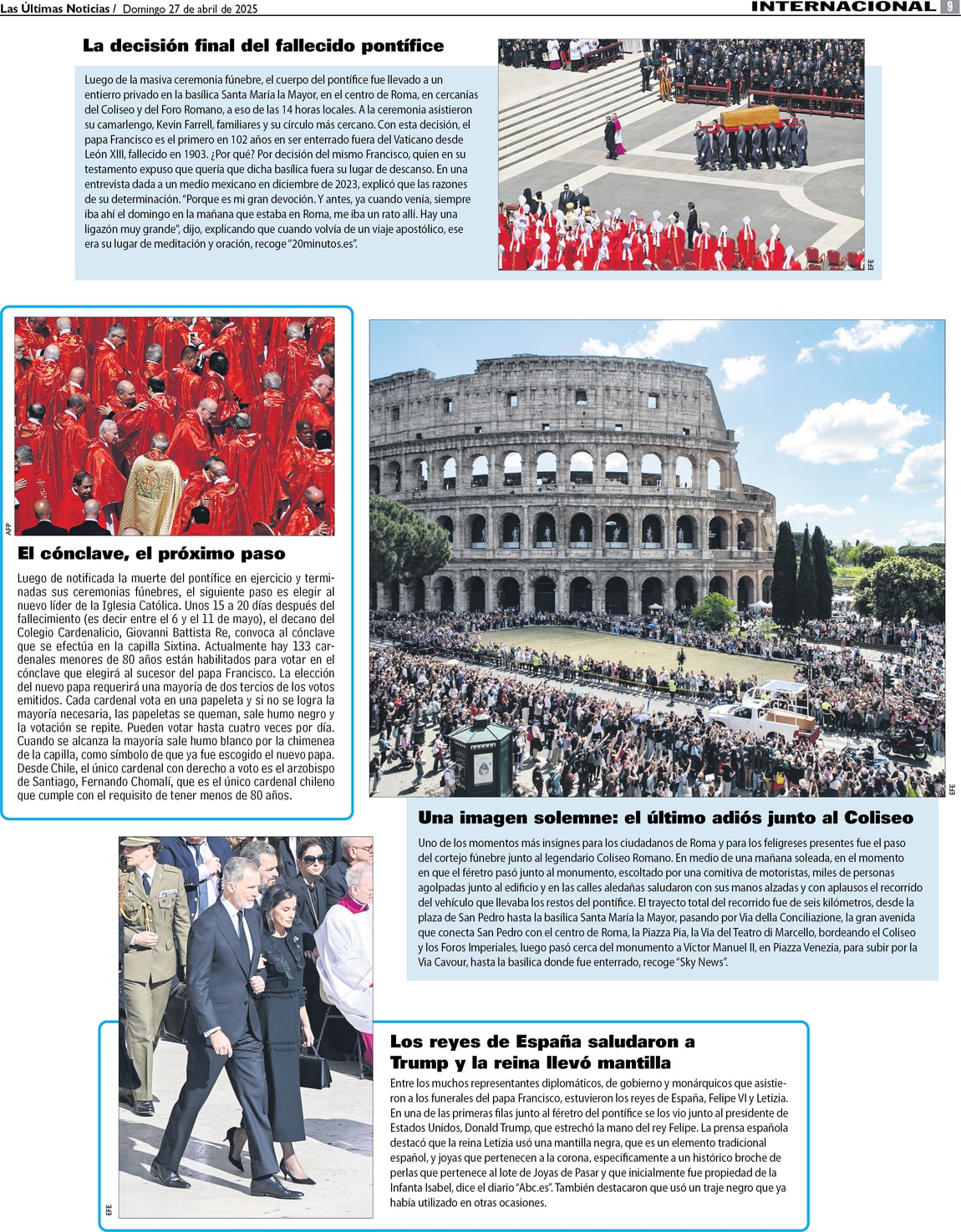 Las Últimas Noticias / Domingo 27 de abril de 2025

INTERNACIONAL 9

La decisión final del fallecido pontífice

Luego de la masiva ceremonia fúnebre, el cuerpo del pontífice fue llevado a un entierro privado en la basílica Santa María la Mayor, en el centro de Roma, en cercanías del Coliseo y del Foro Romano, a eso de las 14 horas locales. A la ceremonia asistieron su camarlengo, Kevin Farrell, familiares y su círculo más cercano. Con esta decisión, el papa Francisco es el primero en 102 años en ser enterrado fuera del Vaticano desde León XIII, fallecido en 1903. ¿Por qué? Por decisión del mismo Francisco, quien en su testamento expuso que quería que dicha basílica fuera su lugar de descanso. En una entrevista dada a un medio mexicano en diciembre de 2023, explicó que las razones de su determinación. "Porque es mi gran devoción. Y antes, ya cuando venía, siempre iba ahí el domingo en la mañana que estaba en Roma, me iba un rato allí. Hay una ligazón muy grande", dijo, explicando que cuando volvía de un viaje apostólico, ese era su lugar de meditación y oración, recoge "20minutos.es".

EFE

AFP

El cónclave, el próximo paso

Luego de notificada la muerte del pontífice en ejercicio y terminadas sus ceremonias fúnebres, el siguiente paso es elegir al nuevo líder de la Iglesia Católica. Unos 15 a 20 días después del fallecimiento (es decir entre el 6 y el 11 de mayo), el decano del Colegio Cardenalicio, Giovanni Battista Re, convoca al cónclave que se efectúa en la capilla Sixtina. Actualmente hay 133 cardenales menores de 80 años están habilitados para votar en el cónclave que elegirá al sucesor del papa Francisco. La elección del nuevo papa requerirá una mayoría de dos tercios de los votos emitidos. Cada cardenal vota en una papeleta y si no se logra la mayoría necesaria, las papeletas se queman, sale humo negro y la votación se repite. Pueden votar hasta cuatro veces por día. Cuando se alcanza la mayoría sale humo blanco por la chimenea de la capilla, como símbolo de que ya fue escogido el nuevo papa. Desde Chile, el único cardenal con derecho a voto es el arzobispo de Santiago, Fernando Chomalí, que es el único cardenal chileno que cumple con el requisito de tener menos de 80 años.

EFE

Una imagen solemne: el último adiós junto al Coliseo

Uno de los momentos más insignes para los ciudadanos de Roma y para los feligreses presentes fue el paso del cortejo fúnebre junto al legendario Coliseo Romano. En medio de una mañana soleada, en el momento en que el féretro pasó junto al monumento, escoltado por una comitiva de motoristas, miles de personas agolpadas junto al edificio y en las calles aledañas saludaron con sus manos alzadas y con aplausos el recorrido del vehículo que llevaba los restos del pontífice. El trayecto total del recorrido fue de seis kilómetros, desde la plaza de San Pedro hasta la basílica Santa María la Mayor, pasando por Via della Conciliazione, la gran avenida que conecta San Pedro con el centro de Roma, la Piazza Pia, la Via del Teatro di Marcello, bordeando el Coliseo y los Foros Imperiales, luego pasó cerca del monumento a Víctor Manuel II, en Piazza Venezia, para subir por la Via Cavour, hasta la basílica donde fue enterrado, recoge "Sky News".

EFE

Los reyes de España saludaron a Trump y la reina llevó mantilla

Entre los muchos representantes diplomáticos, de gobierno y monárquicos que asistieron a los funerales del papa Francisco, estuvieron los reyes de España, Felipe VI y Letizia. En una de las primeras filas junto al féretro del pontífice se los vio junto al presidente de Estados Unidos, Donald Trump, que estrechó la mano del rey Felipe. La prensa española destacó que la reina Letizia usó una mantilla negra, que es un elemento tradicional español, y joyas que pertenecen a la corona, específicamente a un histórico broche de perlas que pertenece al lote de Joyas de Pasar y que inicialmente fue propiedad de la Infanta Isabel, dice el diario "Abc.es". También destacaron que usó un traje negro que ya había utilizado en otras ocasiones.